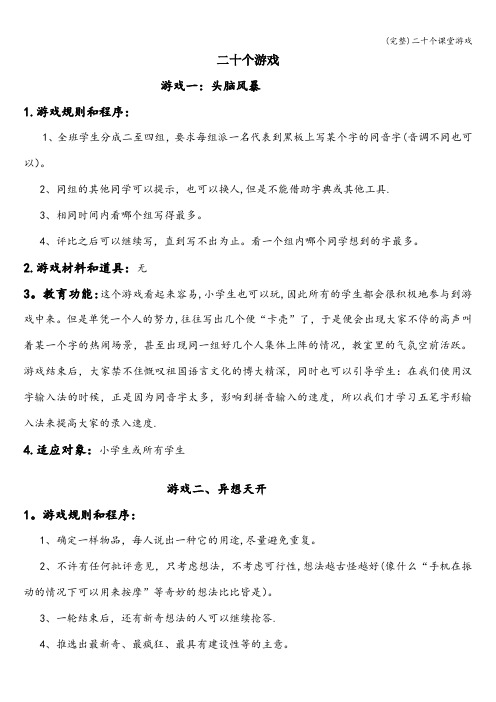 (完整)二十个课堂游戏

二十个游戏

游戏一：头脑风暴

1. 游戏规则和程序：

1、全班学生分成二至四组，要求每组派一名代表到黑板上写某个字的同音字(音调不同也可以)。

2、同组的其他同学可以提示，也可以换人，但是不能借助字典或其他工具.

3、相同时间内看哪个组写得最多。

4、评比之后可以继续写，直到写不出为止。看一个组内哪个同学想到的字最多。

2. 游戏材料和道具：无

3。教育功能：这个游戏看起来容易，小学生也可以玩，因此所有的学生都会很积极地参与到游戏中来。但是单凭一个人的努力，往往写出几个便“卡壳”了，于是便会出现大家不停的高声叫着某一个字的热闹场景，甚至出现同一组好几个人集体上阵的情况，教室里的气氛空前活跃。游戏结束后，大家禁不住慨叹祖国语言文化的博大精深，同时也可以引导学生：在我们使用汉字输入法的时候，正是因为同音字太多，影响到拼音输入的速度，所以我们才学习五笔字形输入法来提高大家的录入速度.

4. 适应对象：小学生或所有学生

游戏二、异想天开

1。游戏规则和程序：

1、确定一样物品，每人说出一种它的用途，尽量避免重复。

2、不许有任何批评意见，只考虑想法，不考虑可行性，想法越古怪越好(像什么“手机在振动的情况下可以用来按摩”等奇妙的想法比比皆是)。

3、一轮结束后，还有新奇想法的人可以继续抢答.

4、推选出最新奇、最疯狂、最具有建设性等的主意。